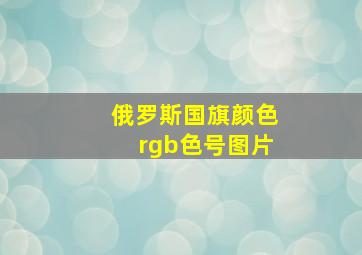 俄罗斯国旗颜色
rgb色号图片